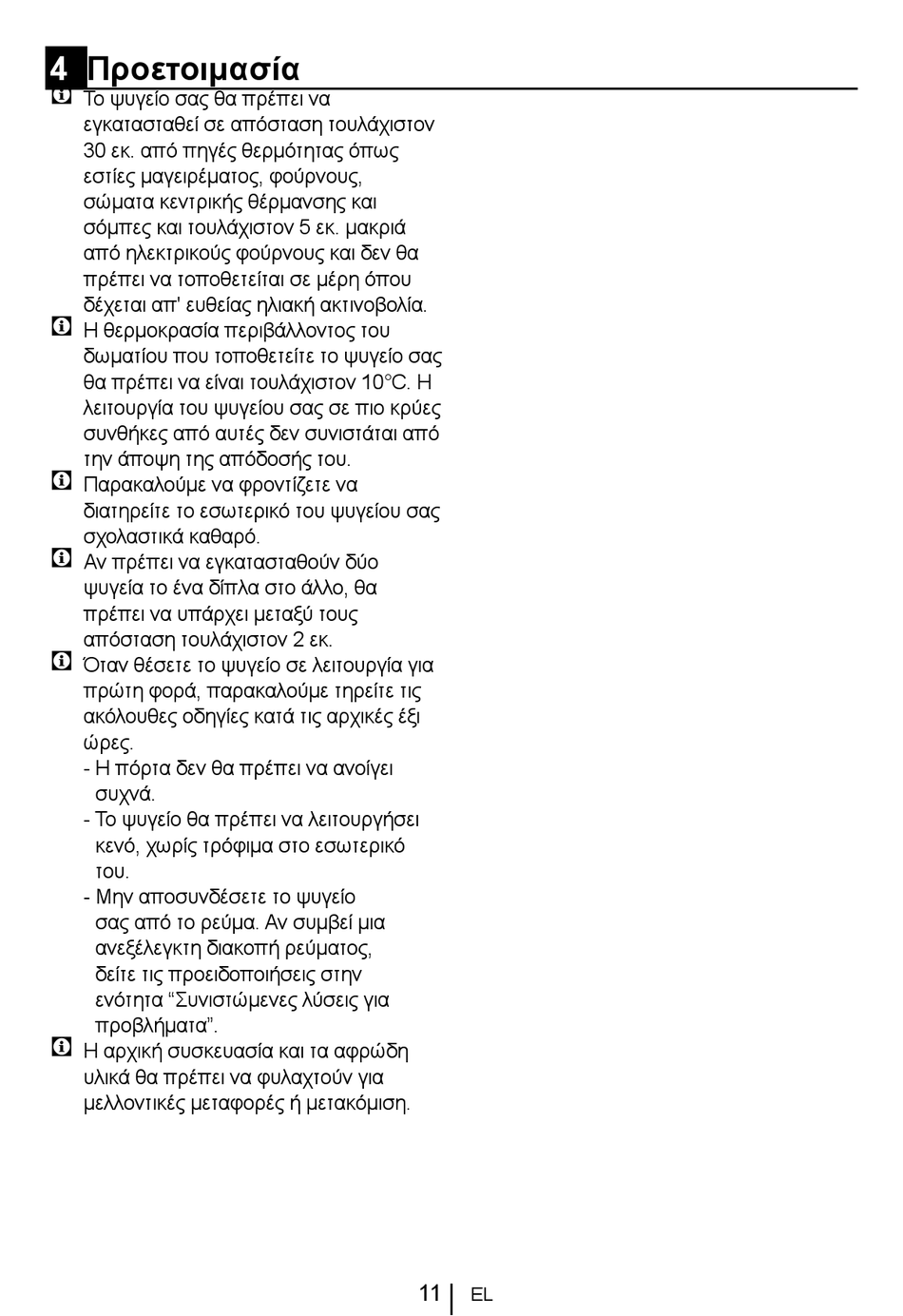 4 Προετοιμασία

Το ψυγείο σας θα πρέπει να εγκατασταθεί σε απόσταση τουλάχιστον 30 εκ. από πηγές θερμότητας όπως εστίες μαγειρέματος, φούρνους, σώματα κεντρικής θέρμανσης και σόμπες και τουλάχιστον 5 εκ. μακριά από ηλεκτρικούς φούρνους και δεν θα πρέπει να τοποθετείται σε μέρη όπου δέχεται απ' ευθείας ηλιακή ακτινοβολία.

Η θερμοκρασία περιβάλλοντος του δωματίου που τοποθετείτε το ψυγείο σας θα πρέπει να είναι τουλάχιστον 10°C. Η λειτουργία του ψυγείου σας σε πιο κρύες συνθήκες από αυτές δεν συνιστάται από την άποψη της απόδοσής του.

Παρακαλούμε να φροντίζετε να διατηρείτε το εσωτερικό του ψυγείου σας σχολαστικά καθαρό.

Αν πρέπει να εγκατασταθούν δύο ψυγεία το ένα δίπλα στο άλλο, θα πρέπει να υπάρχει μεταξύ τους απόσταση τουλάχιστον 2 εκ.

Όταν θέσετε το ψυγείο σε λειτουργία για πρώτη φορά, παρακαλούμε τηρείτε τις ακόλουθες οδηγίες κατά τις αρχικές έξι ώρες.
- Η πόρτα δεν θα πρέπει να ανοίγει συχνά.
- Το ψυγείο θα πρέπει να λειτουργήσει κενό, χωρίς τρόφιμα στο εσωτερικό του.
- Μην αποσυνδέσετε το ψυγείο σας από το ρεύμα. Αν συμβεί μια ανεξέλεγκτη διακοπή ρεύματος, δείτε τις προειδοποιήσεις στην ενότητα “Συνιστώμενες λύσεις για προβλήματα”.

Η αρχική συσκευασία και τα αφρώδη υλικά θα πρέπει να φυλαχτούν για μελλοντικές μεταφορές ή μετακόμιση.

11 EL